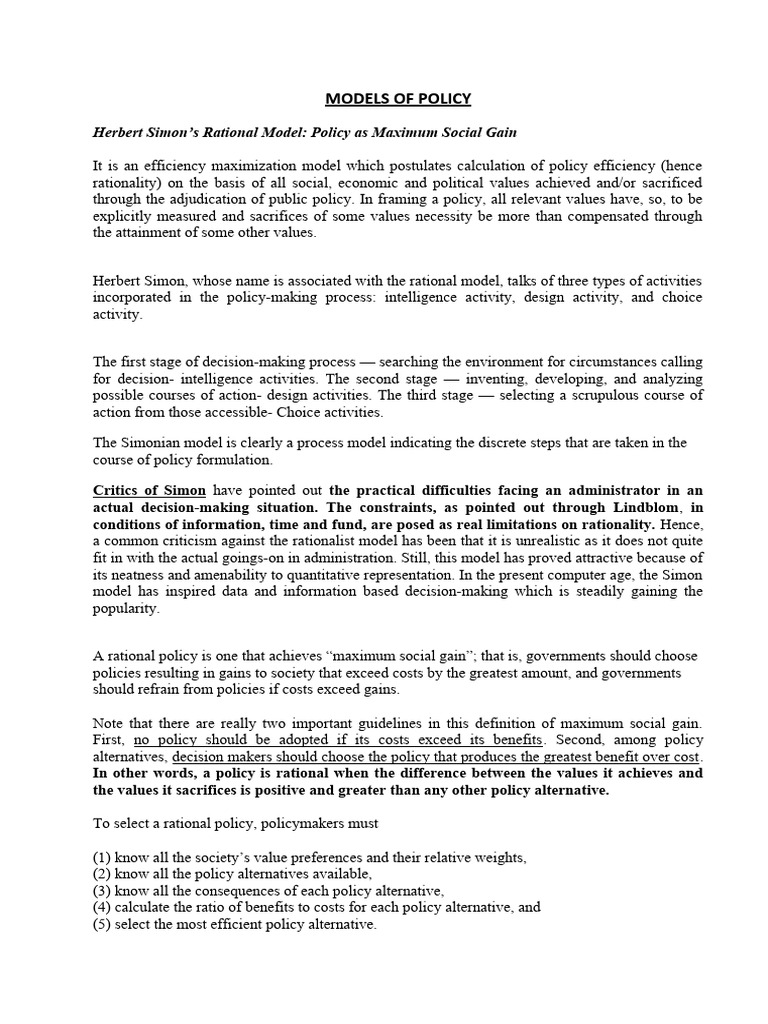 MODELS OF POLICY

Herbert Simon's Rational Model: Policy as Maximum Social Gain

It is an efficiency maximization model which postulates calculation of policy efficiency (hence rationality) on the basis of all social, economic and political values achieved and/or sacrificed through the adjudication of public policy. In framing a policy, all relevant values have, so, to be explicitly measured and sacrifices of some values necessity be more than compensated through the attainment of some other values.

Herbert Simon, whose name is associated with the rational model, talks of three types of activities incorporated in the policy-making process: intelligence activity, design activity, and choice activity.

The first stage of decision-making process — searching the environment for circumstances calling for decision- intelligence activities. The second stage — inventing, developing, and analyzing possible courses of action- design activities. The third stage — selecting a scrupulous course of action from those accessible- Choice activities.

The Simonian model is clearly a process model indicating the discrete steps that are taken in the course of policy formulation.

Critics of Simon have pointed out the practical difficulties facing an administrator in an actual decision-making situation. The constraints, as pointed out through Lindblom, in conditions of information, time and fund, are posed as real limitations on rationality. Hence, a common criticism against the rationalist model has been that it is unrealistic as it does not quite fit in with the actual goings-on in administration. Still, this model has proved attractive because of its neatness and amenability to quantitative representation. In the present computer age, the Simon model has inspired data and information based decision-making which is steadily gaining the popularity.

A rational policy is one that achieves "maximum social gain"; that is, governments should choose policies resulting in gains to society that exceed costs by the greatest amount, and governments should refrain from policies if costs exceed gains.

Note that there are really two important guidelines in this definition of maximum social gain. First, no policy should be adopted if its costs exceed its benefits. Second, among policy alternatives, decision makers should choose the policy that produces the greatest benefit over cost. In other words, a policy is rational when the difference between the values it achieves and the values it sacrifices is positive and greater than any other policy alternative.

To select a rational policy, policymakers must

(1) know all the society's value preferences and their relative weights,
(2) know all the policy alternatives available,
(3) know all the consequences of each policy alternative,
(4) calculate the ratio of benefits to costs for each policy alternative, and
(5) select the most efficient policy alternative.